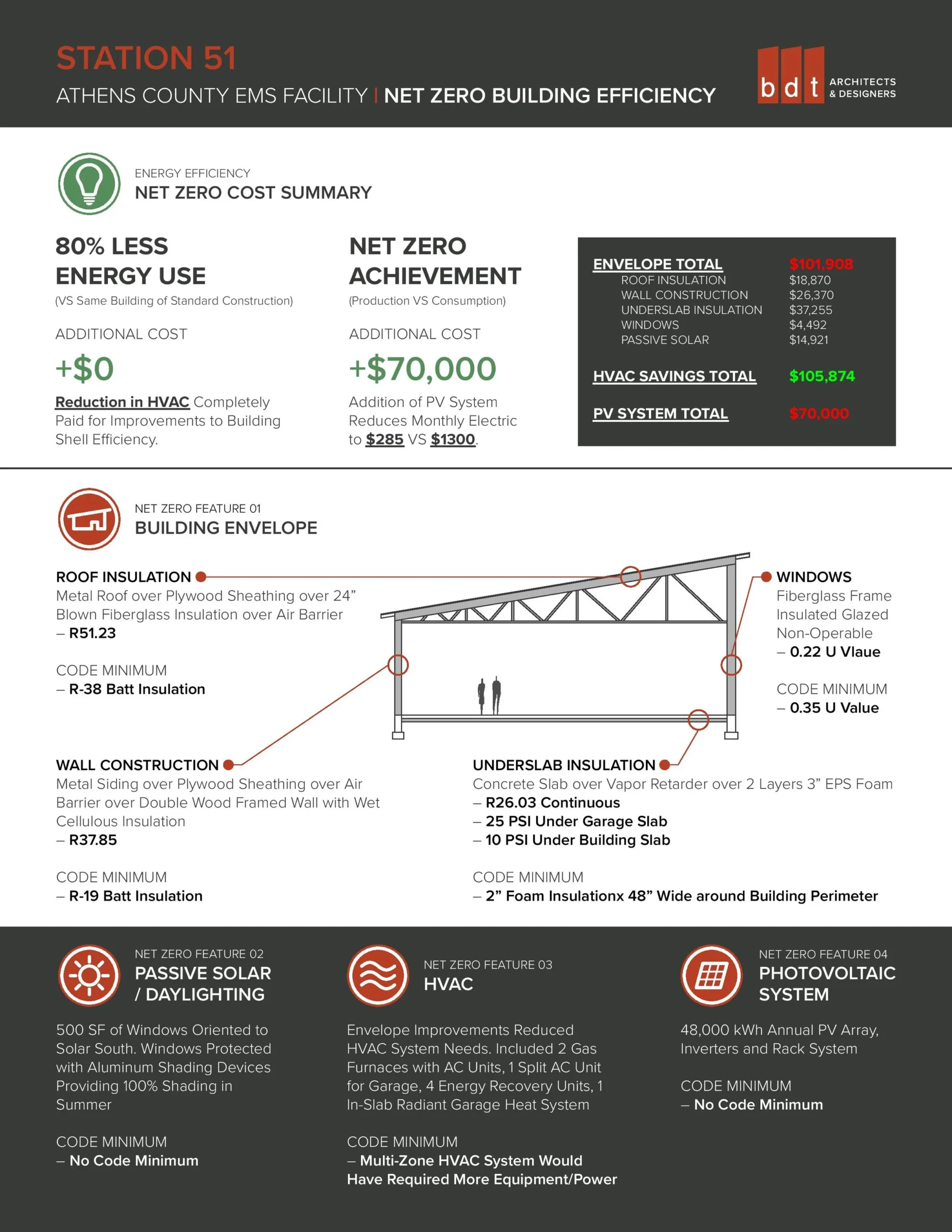 STATION 51

ATHENS COUNTY EMS FACILITY | NET ZERO BUILDING EFFICIENCY

bdt ARCHITECTS & DESIGNERS

ENERGY EFFICIENCY
NET ZERO COST SUMMARY

80% LESS ENERGY USE
(VS Same Building of Standard Construction)

ADDITIONAL COST

+$0

Reduction in HVAC Completely Paid for Improvements to Building Shell Efficiency.

NET ZERO ACHIEVEMENT
(Production VS Consumption)

ADDITIONAL COST

+$70,000

Addition of PV System Reduces Monthly Electric to $285 VS $1300.

ENVELOPE TOTAL $101,908
ROOF INSULATION $18,870
WALL CONSTRUCTION $26,370
UNDERSLAB INSULATION $37,255
WINDOWS $4,492
PASSIVE SOLAR $14,921

HVAC SAVINGS TOTAL $105,874

PV SYSTEM TOTAL $70,000

NET ZERO FEATURE 01
BUILDING ENVELOPE

ROOF INSULATION
Metal Roof over Plywood Sheathing over 24" Blown Fiberglass Insulation over Air Barrier
– R51.23

CODE MINIMUM
– R-38 Batt Insulation

WINDOWS
Fiberglass Frame
Insulated Glazed
Non-Operable
– 0.22 U Vlaue

CODE MINIMUM
– 0.35 U Value

WALL CONSTRUCTION
Metal Siding over Plywood Sheathing over Air Barrier over Double Wood Framed Wall with Wet Cellulous Insulation
– R37.85

CODE MINIMUM
– R-19 Batt Insulation

UNDERSLAB INSULATION
Concrete Slab over Vapor Retarder over 2 Layers 3" EPS Foam
– R26.03 Continuous
– 25 PSI Under Garage Slab
– 10 PSI Under Building Slab

CODE MINIMUM
– 2" Foam Insulationx 48" Wide around Building Perimeter

NET ZERO FEATURE 02
PASSIVE SOLAR / DAYLIGHTING

500 SF of Windows Oriented to Solar South. Windows Protected with Aluminum Shading Devices Providing 100% Shading in Summer

CODE MINIMUM
– No Code Minimum

NET ZERO FEATURE 03
HVAC

Envelope Improvements Reduced HVAC System Needs. Included 2 Gas Furnaces with AC Units, 1 Split AC Unit for Garage, 4 Energy Recovery Units, 1 In-Slab Radiant Garage Heat System

CODE MINIMUM
– Multi-Zone HVAC System Would Have Required More Equipment/Power

NET ZERO FEATURE 04
PHOTOVOLTAIC SYSTEM

48,000 kWh Annual PV Array, Inverters and Rack System

CODE MINIMUM
– No Code Minimum